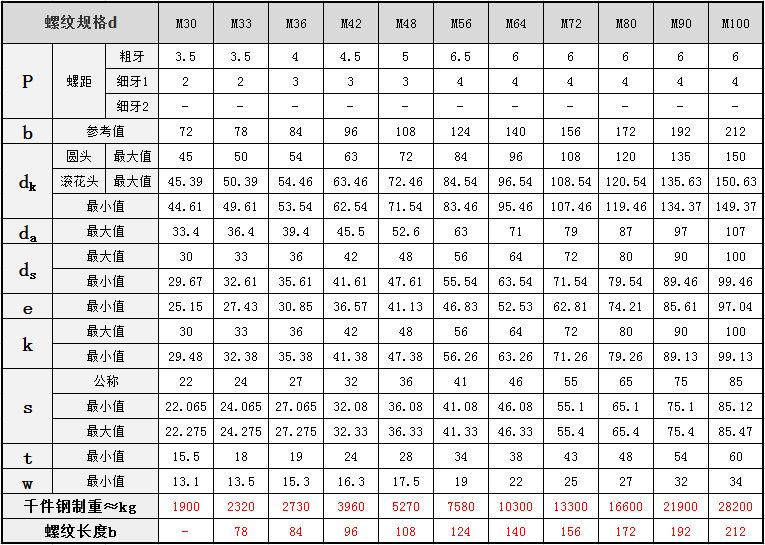 | 螺纹规格d | | | M30 | M33 | M36 | M42 | M48 | M56 | M64 | M72 | M80 | M90 | M100 |
|---|---|---|---|---|---|---|---|---|---|---|---|---|---|
| P | 螺距 | 粗牙 | 3.5 | 3.5 | 4 | 4.5 | 5 | 6.5 | 6 | 6 | 6 | 6 | 6 |
| | | 细牙1 | 2 | 2 | 3 | 3 | 3 | 4 | 4 | 4 | 4 | 4 | 4 |
| | | 细牙2 | - | - | - | - | - | - | - | - | - | - | - |
| b | 参考值 | | 72 | 78 | 84 | 96 | 108 | 124 | 140 | 156 | 172 | 192 | 212 |
| $d_k$ | 圆头 | 最大值 | 45 | 50 | 54 | 63 | 72 | 84 | 96 | 108 | 120 | 135 | 150 |
| | 滚花头 | 最大值 | 45.39 | 50.39 | 54.46 | 63.46 | 72.46 | 84.54 | 96.54 | 108.54 | 120.54 | 135.63 | 150.63 |
| | 最小值 | | 44.61 | 49.61 | 53.54 | 62.54 | 71.54 | 83.46 | 95.46 | 107.46 | 119.46 | 134.37 | 149.37 |
| $d_a$ | 最大值 | | 33.4 | 36.4 | 39.4 | 45.5 | 52.6 | 63 | 71 | 79 | 87 | 97 | 107 |
| $d_s$ | 最大值 | | 30 | 33 | 36 | 42 | 48 | 56 | 64 | 72 | 80 | 90 | 100 |
| | 最小值 | | 29.67 | 32.61 | 35.61 | 41.61 | 47.61 | 55.54 | 63.54 | 71.54 | 79.54 | 89.46 | 99.46 |
| e | 最小值 | | 25.15 | 27.43 | 30.85 | 36.57 | 41.13 | 46.83 | 52.53 | 62.81 | 74.21 | 85.61 | 97.04 |
| k | 最大值 | | 30 | 33 | 36 | 42 | 48 | 56 | 64 | 72 | 80 | 90 | 100 |
| | 最小值 | | 29.48 | 32.38 | 35.38 | 41.38 | 47.38 | 56.26 | 63.26 | 71.26 | 79.26 | 89.13 | 99.13 |
| s | 公称 | | 22 | 24 | 27 | 32 | 36 | 41 | 46 | 55 | 65 | 75 | 85 |
| | 最小值 | | 22.065 | 24.065 | 27.065 | 32.08 | 36.08 | 41.08 | 46.08 | 55.1 | 65.1 | 75.1 | 85.12 |
| | 最大值 | | 22.275 | 24.275 | 27.275 | 32.33 | 36.33 | 41.33 | 46.33 | 55.4 | 65.4 | 75.4 | 85.47 |
| t | 最小值 | | 15.5 | 18 | 19 | 24 | 28 | 34 | 38 | 43 | 48 | 54 | 60 |
| w | 最小值 | | 13.1 | 13.5 | 15.3 | 16.3 | 17.5 | 19 | 22 | 25 | 27 | 32 | 34 |
| 千件钢制重≈kg | | | 1900 | 2320 | 2730 | 3960 | 5270 | 7580 | 10300 | 13300 | 16600 | 21900 | 28200 |
| 螺纹长度b | | | - | 78 | 84 | 96 | 108 | 124 | 140 | 156 | 172 | 192 | 212 |